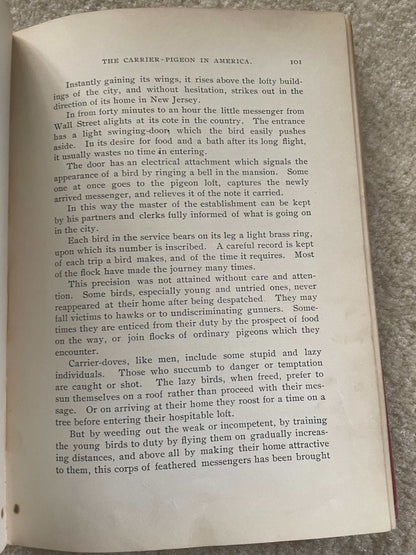 THE CARRIER-PIGEON IN AMERICA. 101

Instantly gaining its wings, it rises above the lofty buildings of the city, and without hesitation, strikes out in the direction of its home in New Jersey.

In from forty minutes to an hour the little messenger from Wall Street alights at its cote in the country. The entrance has a light swinging-door, which the bird easily pushes aside. In its desire for food and a bath after its long flight, it usually wastes no time in entering.

The door has an electrical attachment which signals the appearance of a bird by ringing a bell in the mansion. Some one at once goes to the pigeon loft, captures the newly arrived messenger, and relieves it of the note it carried.

In this way the master of the establishment can be kept by his partners and clerks fully informed of what is going on in the city.

Each bird in the service bears on its leg a light brass ring, upon which its number is inscribed. A careful record is kept of each trip a bird makes, and of the time it requires. Most of the flock have made the journey many times.

This precision was not attained without care and attention. Some birds, especially young and untried ones, never reappeared at their home after being despatched. They may fall victims to hawks or to undiscriminating gunners. Sometimes they are enticed from their duty by the prospect of food on the way, or join flocks of ordinary pigeons which they encounter.

Carrier-doves, like men, include some stupid and lazy individuals. Those who succumb to danger or temptation are caught or shot. The lazy birds, when freed, prefer to sun themselves on a roof rather than proceed with their message. Or on arriving at their home they roost for a time on a tree before entering their hospitable loft.

But by weeding out the weak or incompetent, by training the young birds to duty by flying them on gradually increasing distances, and above all by making their home attractive to them, this corps of feathered messengers has been brought